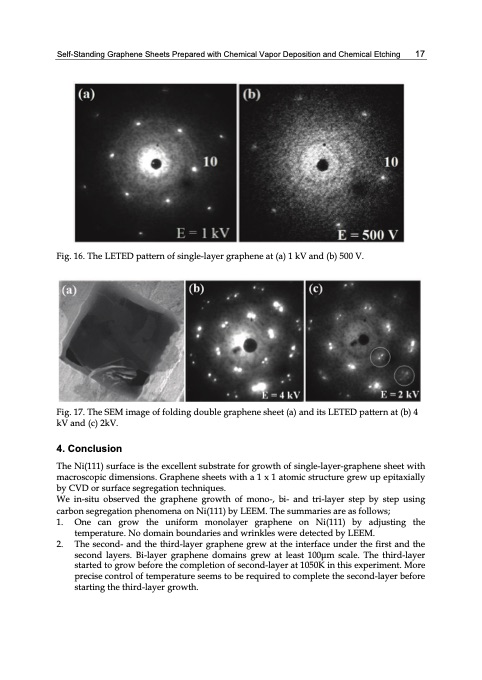 Self-Standing Graphene Sheets Prepared with Chemical Vapor Deposition and Chemical Etching 17

(a)
10
E = 1 kV
(b)
10
E = 500 V

Fig. 16. The LETED pattern of single-layer graphene at (a) 1 kV and (b) 500 V.

(a)
(b)
E = 4 kV
(c)
E = 2 kV

Fig. 17. The SEM image of folding double graphene sheet (a) and its LETED pattern at (b) 4 kV and (c) 2kV.

4. Conclusion

The Ni(111) surface is the excellent substrate for growth of single-layer-graphene sheet with macroscopic dimensions. Graphene sheets with a 1 x 1 atomic structure grew up epitaxially by CVD or surface segregation techniques.
We in-situ observed the graphene growth of mono-, bi- and tri-layer step by step using carbon segregation phenomena on Ni(111) by LEEM. The summaries are as follows;
1. One can grow the uniform monolayer graphene on Ni(111) by adjusting the temperature. No domain boundaries and wrinkles were detected by LEEM.
2. The second- and the third-layer graphene grew at the interface under the first and the second layers. Bi-layer graphene domains grew at least 100μm scale. The third-layer started to grow before the completion of second-layer at 1050K in this experiment. More precise control of temperature seems to be required to complete the second-layer before starting the third-layer growth.